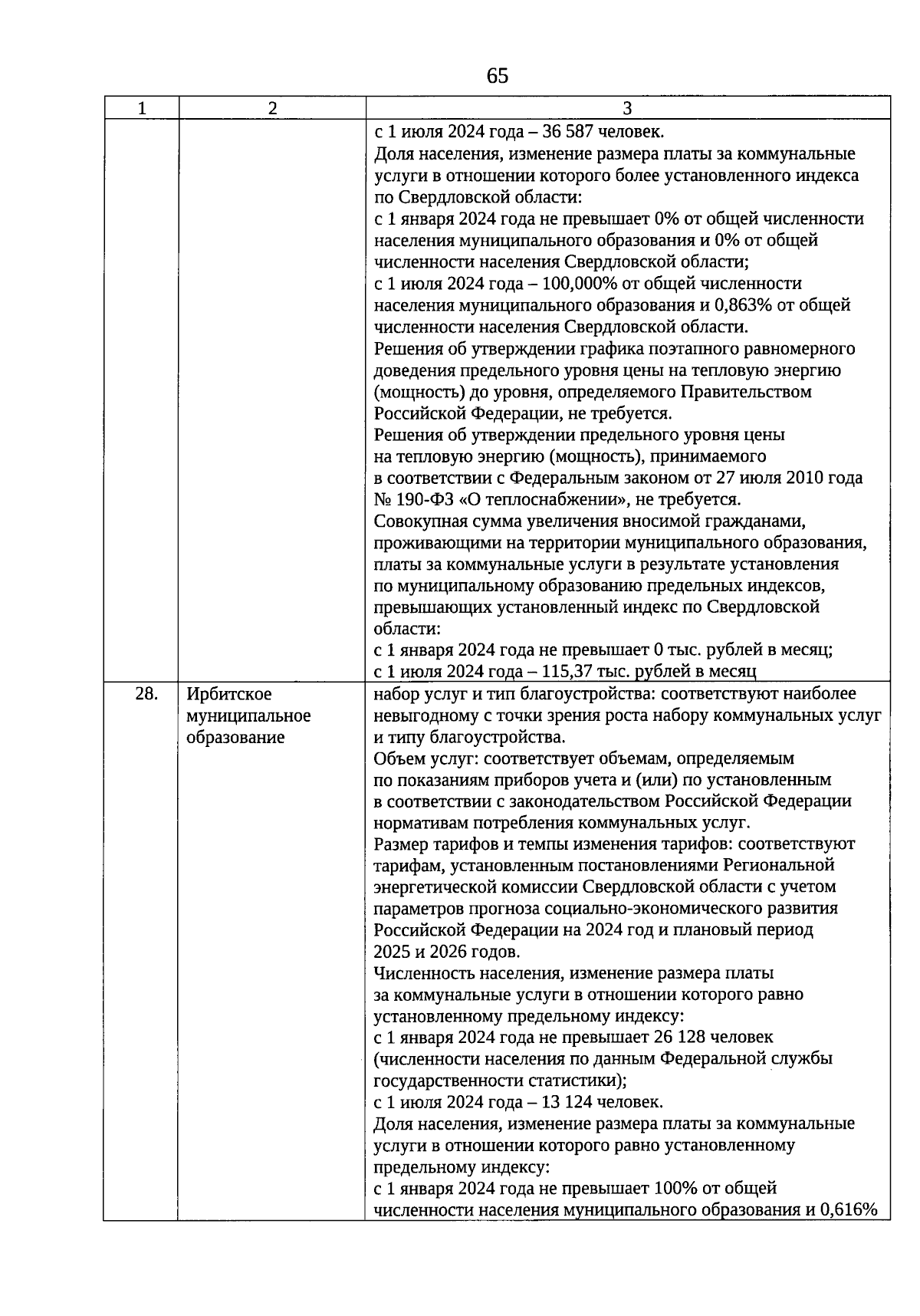 65

| 1 | 2 | 3 |
|---|---|---|
| | | с 1 июля 2024 года – 36 587 человек. Доля населения, изменение размера платы за коммунальные услуги в отношении которого более установленного индекса по Свердловской области: с 1 января 2024 года не превышает 0% от общей численности населения муниципального образования и 0% от общей численности населения Свердловской области; с 1 июля 2024 года – 100,000% от общей численности населения муниципального образования и 0,863% от общей численности населения Свердловской области. Решения об утверждении графика поэтапного равномерного доведения предельного уровня цены на тепловую энергию (мощность) до уровня, определяемого Правительством Российской Федерации, не требуется. Решения об утверждении предельного уровня цены на тепловую энергию (мощность), принимаемого в соответствии с Федеральным законом от 27 июля 2010 года № 190-ФЗ «О теплоснабжении», не требуется. Совокупная сумма увеличения вносимой гражданами, проживающими на территории муниципального образования, платы за коммунальные услуги в результате установления по муниципальному образованию предельных индексов, превышающих установленный индекс по Свердловской области: с 1 января 2024 года не превышает 0 тыс. рублей в месяц; с 1 июля 2024 года – 115,37 тыс. рублей в месяц |
| 28. | Ирбитское муниципальное образование | набор услуг и тип благоустройства: соответствуют наиболее невыгодному с точки зрения роста набору коммунальных услуг и типу благоустройства. Объем услуг: соответствует объемам, определяемым по показаниям приборов учета и (или) по установленным в соответствии с законодательством Российской Федерации нормативам потребления коммунальных услуг. Размер тарифов и темпы изменения тарифов: соответствуют тарифам, установленным постановлениями Региональной энергетической комиссии Свердловской области с учетом параметров прогноза социально-экономического развития Российской Федерации на 2024 год и плановый период 2025 и 2026 годов. Численность населения, изменение размера платы за коммунальные услуги в отношении которого равно установленному предельному индексу: с 1 января 2024 года не превышает 26 128 человек (численности населения по данным Федеральной службы государственности статистики); с 1 июля 2024 года – 13 124 человек. Доля населения, изменение размера платы за коммунальные услуги в отношении которого равно установленному предельному индексу: с 1 января 2024 года не превышает 100% от общей численности населения муниципального образования и 0,616% |